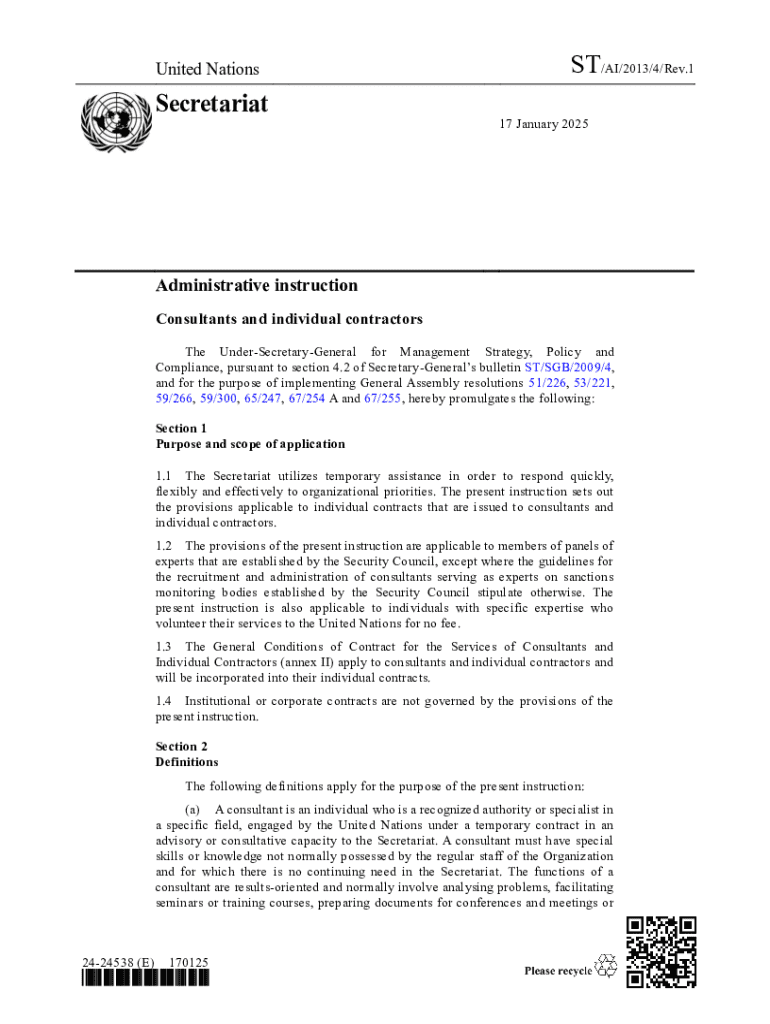 United Nations

ST/AI/2013/4/Rev.1

Secretariat

17 January 2025

Administrative instruction

Consultants and individual contractors

The Under-Secretary-General for Management Strategy, Policy and Compliance, pursuant to section 4.2 of Secretary-General's bulletin ST/SGB/2009/4, and for the purpose of implementing General Assembly resolutions 51/226, 53/221, 59/266, 59/300, 65/247, 67/254 A and 67/255, hereby promulgates the following:

Section 1
Purpose and scope of application

1.1 The Secretariat utilizes temporary assistance in order to respond quickly, flexibly and effectively to organizational priorities. The present instruction sets out the provisions applicable to individual contracts that are issued to consultants and individual contractors.

1.2 The provisions of the present instruction are applicable to members of panels of experts that are established by the Security Council, except where the guidelines for the recruitment and administration of consultants serving as experts on sanctions monitoring bodies established by the Security Council stipulate otherwise. The present instruction is also applicable to individuals with specific expertise who volunteer their services to the United Nations for no fee.

1.3 The General Conditions of Contract for the Services of Consultants and Individual Contractors (annex II) apply to consultants and individual contractors and will be incorporated into their individual contracts.

1.4 Institutional or corporate contracts are not governed by the provisions of the present instruction.

Section 2
Definitions

The following definitions apply for the purpose of the present instruction:

(a) A consultant is an individual who is a recognized authority or specialist in a specific field, engaged by the United Nations under a temporary contract in an advisory or consultative capacity to the Secretariat. A consultant must have special skills or knowledge not normally possessed by the regular staff of the Organization and for which there is no continuing need in the Secretariat. The functions of a consultant are results-oriented and normally involve analysing problems, facilitating seminars or training courses, preparing documents for conferences and meetings or

24-24538 (E) 170125

Please recycle